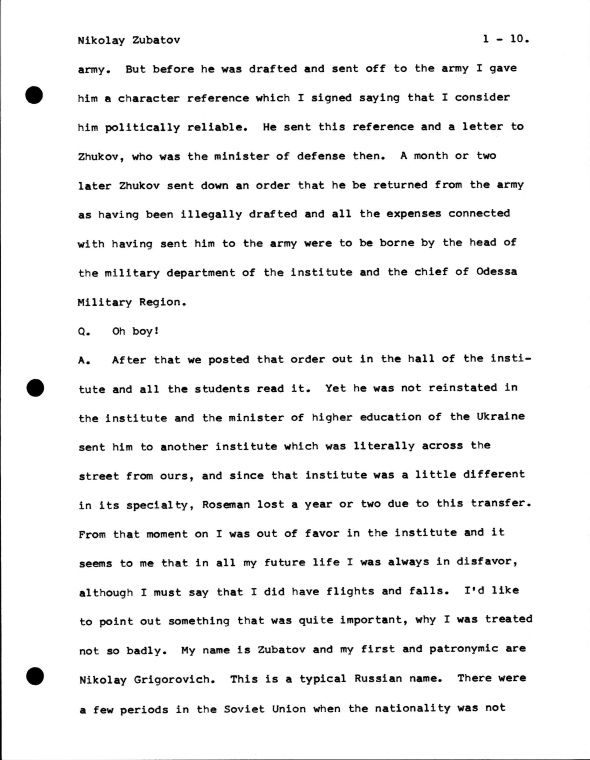 Nikolay Zubatov 1 - 10.

army. But before he was drafted and sent off to the army I gave him a character reference which I signed saying that I consider him politically reliable. He sent this reference and a letter to Zhukov, who was the minister of defense then. A month or two later Zhukov sent down an order that he be returned from the army as having been illegally drafted and all the expenses connected with having sent him to the army were to be borne by the head of the military department of the institute and the chief of Odessa Military Region.

Q. Oh boy!

A. After that we posted that order out in the hall of the institute and all the students read it. Yet he was not reinstated in the institute and the minister of higher education of the Ukraine sent him to another institute which was literally across the street from ours, and since that institute was a little different in its specialty, Roseman lost a year or two due to this transfer. From that moment on I was out of favor in the institute and it seems to me that in all my future life I was always in disfavor, although I must say that I did have flights and falls. I'd like to point out something that was quite important, why I was treated not so badly. My name is Zubatov and my first and patronymic are Nikolay Grigorovich. This is a typical Russian name. There were a few periods in the Soviet Union when the nationality was not